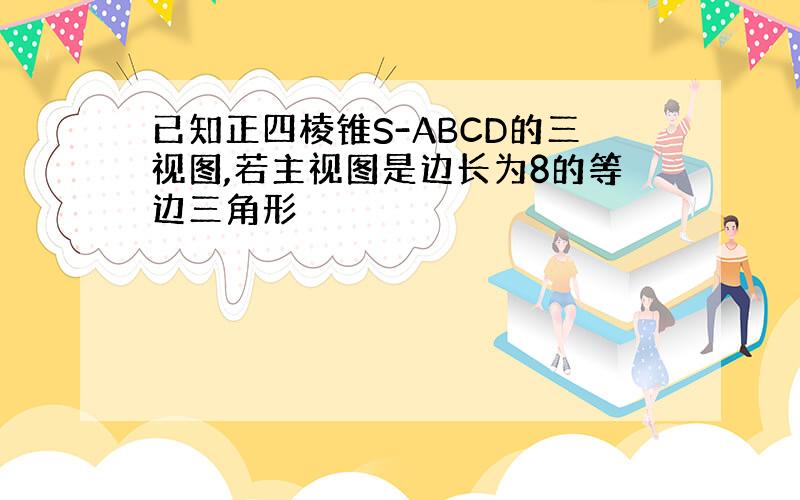 已知正四棱锥S-ABCD的三视图,若主视图是边长为8的等边三角形